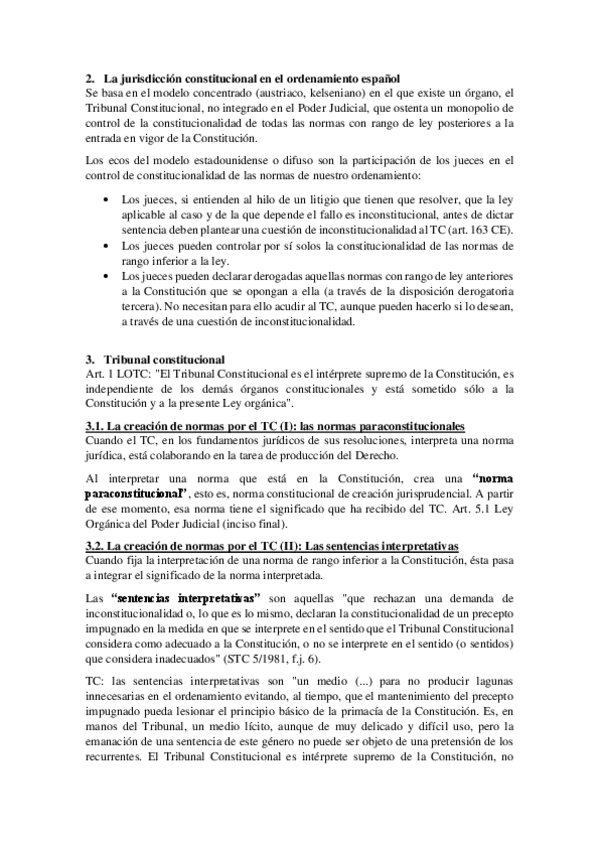 2. La jurisdicción constitucional en el ordenamiento español
Se basa en el modelo concentrado (austriaco, kelseniano) en el que existe un órgano, el Tribunal Constitucional, no integrado en el Poder Judicial, que ostenta un monopolio de control de la constitucionalidad de todas las normas con rango de ley posteriores a la entrada en vigor de la Constitución.

Los ecos del modelo estadounidense o difuso son la participación de los jueces en el control de constitucionalidad de las normas de nuestro ordenamiento:

• Los jueces, si entienden al hilo de un litigio que tienen que resolver, que la ley aplicable al caso y de la que depende el fallo es inconstitucional, antes de dictar sentencia deben plantear una cuestión de inconstitucionalidad al TC (art. 163 CE).
• Los jueces pueden controlar por sí solos la constitucionalidad de las normas de rango inferior a la ley.
• Los jueces pueden declarar derogadas aquellas normas con rango de ley anteriores a la Constitución que se opongan a ella (a través de la disposición derogatoria tercera). No necesitan para ello acudir al TC, aunque pueden hacerlo si lo desean, a través de una cuestión de inconstitucionalidad.

3. Tribunal constitucional
Art. 1 LOTC: "El Tribunal Constitucional es el intérprete supremo de la Constitución, es independiente de los demás órganos constitucionales y está sometido sólo a la Constitución y a la presente Ley orgánica".

3.1. La creación de normas por el TC (I): las normas paraconstitucionales
Cuando el TC, en los fundamentos jurídicos de sus resoluciones, interpreta una norma jurídica, está colaborando en la tarea de producción del Derecho.

Al interpretar una norma que está en la Constitución, crea una "norma paraconstitucional", esto es, norma constitucional de creación jurisprudencial. A partir de ese momento, esa norma tiene el significado que ha recibido del TC. Art. 5.1 Ley Orgánica del Poder Judicial (inciso final).

3.2. La creación de normas por el TC (II): Las sentencias interpretativas
Cuando fija la interpretación de una norma de rango inferior a la Constitución, ésta pasa a integrar el significado de la norma interpretada.

Las "sentencias interpretativas" son aquellas "que rechazan una demanda de inconstitucionalidad o, lo que es lo mismo, declaran la constitucionalidad de un precepto impugnado en la medida en que se interprete en el sentido que el Tribunal Constitucional considera como adecuado a la Constitución, o no se interprete en el sentido (o sentidos) que considera inadecuados" (STC 5/1981, f.j. 6).

TC: las sentencias interpretativas son "un medio (...) para no producir lagunas innecesarias en el ordenamiento evitando, al tiempo, que el mantenimiento del precepto impugnado pueda lesionar el principio básico de la primacía de la Constitución. Es, en manos del Tribunal, un medio lícito, aunque de muy delicado y difícil uso, pero la emanación de una sentencia de este género no puede ser objeto de una pretensión de los recurrentes. El Tribunal Constitucional es intérprete supremo de la Constitución, no